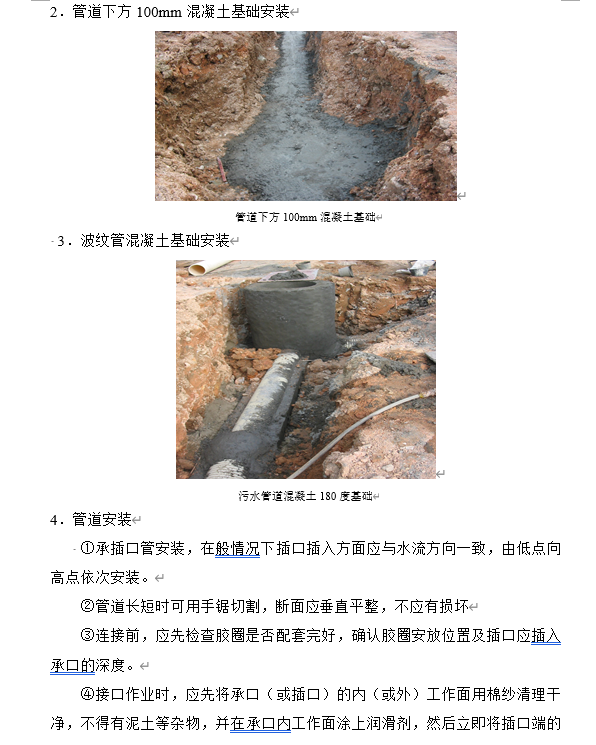 2．管道下方 100mm 混凝土基础安装

管道下方 100mm 混凝土基础

3．波纹管混凝土基础安装

污水管道混凝土 180 度基础

4．管道安装

①承插口管安装，在般情况下插口插入方面应与水流方向一致，由低点向高点依次安装。

②管道长短时可用手锯切割，断面应垂直平整，不应有损坏

③连接前，应先检查胶圈是否配套完好，确认胶圈安放位置及插口应插入承口的深度。

④接口作业时，应先将承口（或插口）的内（或外）工作面用棉纱清理干净，不得有泥土等杂物，并在承口内工作面涂上润滑剂，然后立即将插口端的